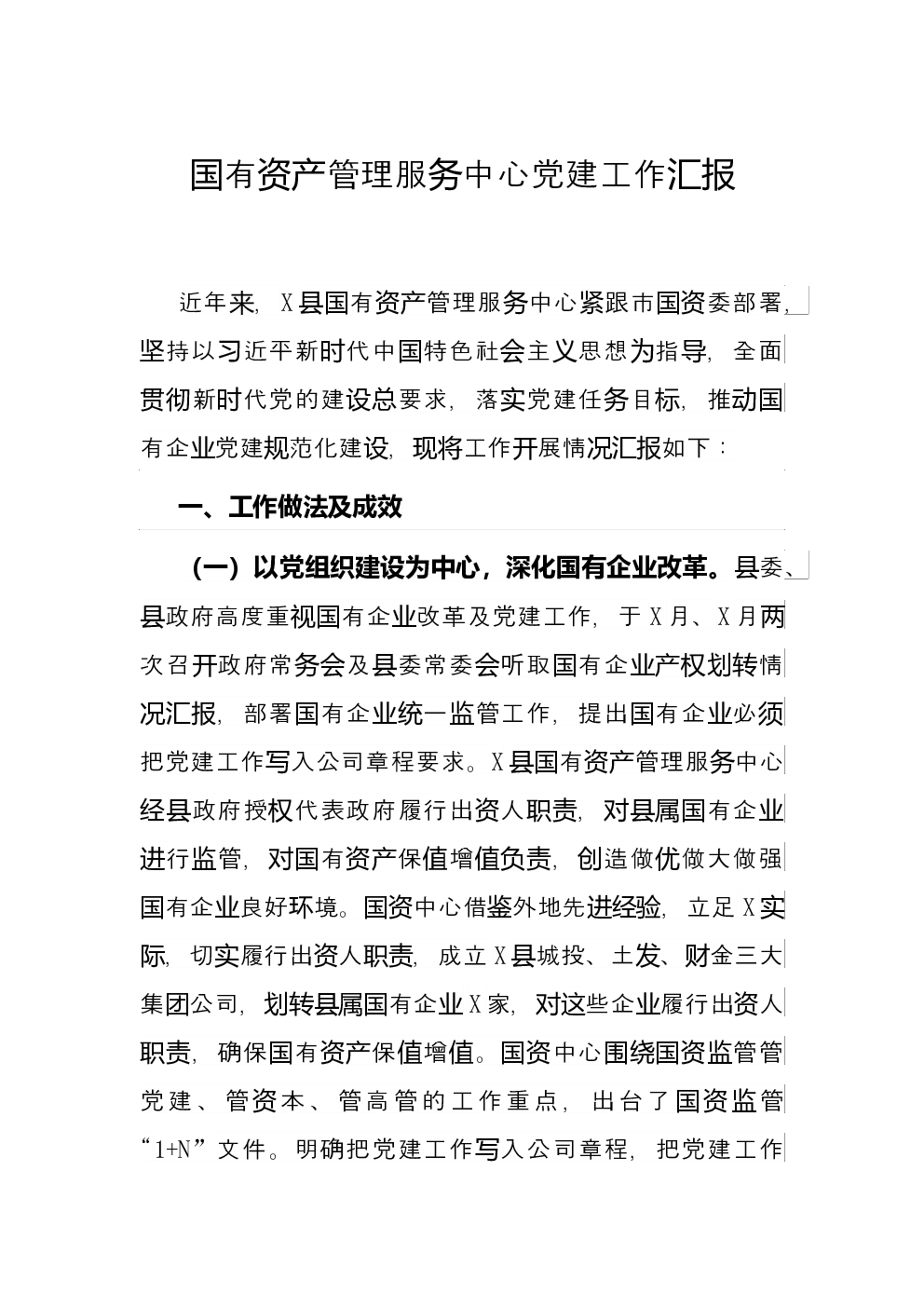 国有资产管理服务中心党建工作汇报

近年来，X县国有资产管理服务中心紧跟市国资委部署，坚持以习近平新时代中国特色社会主义思想为指导，全面贯彻新时代党的建设总要求，落实党建任务目标，推动国有企业党建规范化建设，现将工作开展情况汇报如下：

一、工作做法及成效

（一）以党组织建设为中心，深化国有企业改革。县委、县政府高度重视国有企业改革及党建工作，于X月、X月两次召开政府常务会及县委常委会听取国有企业产权划转情况汇报，部署国有企业统一监管工作，提出国有企业必须把党建工作写入公司章程要求。X县国有资产管理服务中心经县政府授权代表政府履行出资人职责，对县属国有企业进行监管，对国有资产保值增值负责，创造做优做大做强国有企业良好环境。国资中心借鉴外地先进经验，立足X实际，切实履行出资人职责，成立X县城投、土发、财金三大集团公司，划转县属国有企业X家，对这些企业履行出资人职责，确保国有资产保值增值。国资中心围绕国资监管管党建、管资本、管高管的工作重点，出台了国资监管“1+N”文件。明确把党建工作写入公司章程，把党建工作